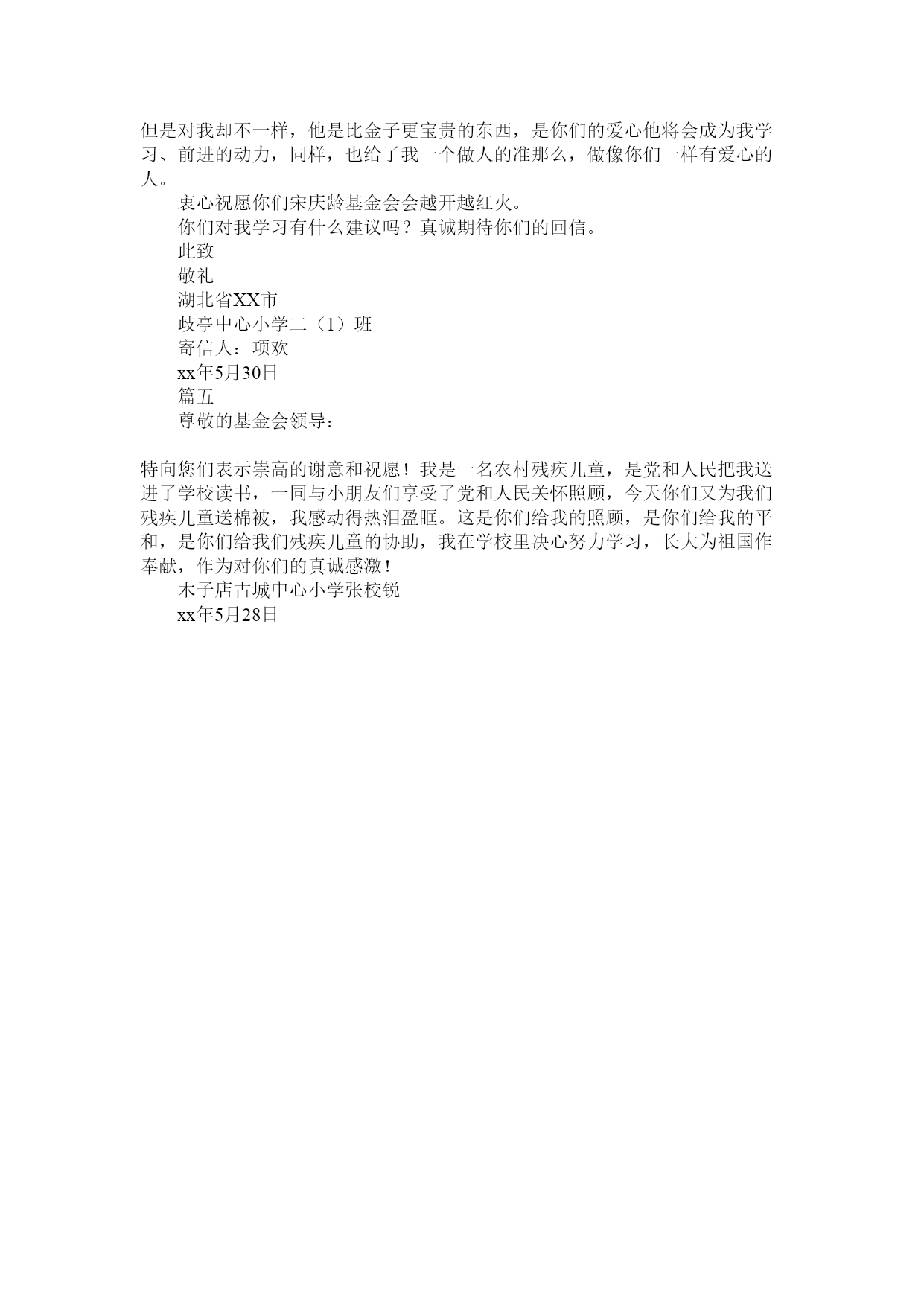 但是对我却不一样，他是比金子更宝贵的东西，是你们的爱心他将会成为我学习、前进的动力，同样，也给了我一个做人的准那么，做像你们一样有爱心的人。

衷心祝愿你们宋庆龄基金会会越开越红火。

你们对我学习有什么建议吗？真诚期待你们的回信。

此致

敬礼

湖北省XX市

歧亭中心小学二（1）班

寄信人：项欢

xx年5月30日

篇五

尊敬的基金会领导：

特向您们表示崇高的谢意和祝愿！我是一名农村残疾儿童，是党和人民把我送进了学校读书，一同与小朋友们享受了党和人民关怀照顾，今天你们又为我们残疾儿童送棉被，我感动得热泪盈眶。这是你们给我的照顾，是你们给我的平和，是你们给我们残疾儿童的协助，我在学校里决心努力学习，长大为祖国作奉献，作为对你们的真诚感激！

木子店古城中心小学张校锐

xx年5月28日